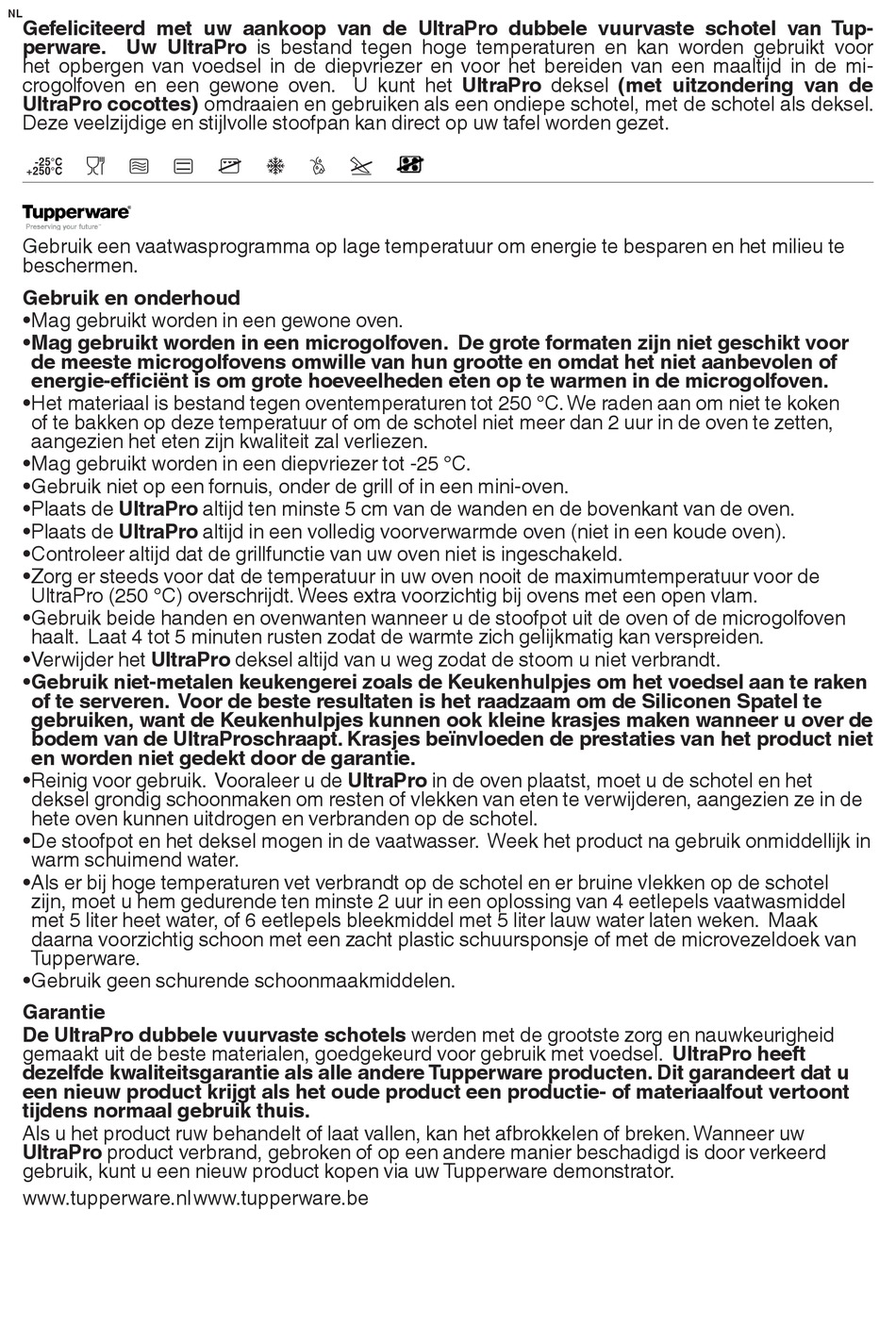 NL

Gefeliciteerd met uw aankoop van de UltraPro dubbele vuurvaste schotel van Tupperware. Uw UltraPro is bestand tegen hoge temperaturen en kan worden gebruikt voor het opbergen van voedsel in de diepvriezer en voor het bereiden van een maaltijd in de microgolfoven en een gewone oven. U kunt het UltraPro deksel (met uitzondering van de UltraPro cocottes) omdraaien en gebruiken als een ondiepe schotel, met de schotel als deksel. Deze veelzijdige en stijlvolle stoofpan kan direct op uw tafel worden gezet.

-25°C +250°C

Tupperware
Preserving your future

Gebruik een vaatwasprogramma op lage temperatuur om energie te besparen en het milieu te beschermen.

Gebruik en onderhoud
•Mag gebruikt worden in een gewone oven.
•Mag gebruikt worden in een microgolfoven. De grote formaten zijn niet geschikt voor de meeste microgolfovens omwille van hun grootte en omdat het niet aanbevolen of energie-efficiënt is om grote hoeveelheden eten op te warmen in de microgolfoven.
•Het materiaal is bestand tegen oventemperaturen tot 250 °C. We raden aan om niet te koken of te bakken op deze temperatuur of om de schotel niet meer dan 2 uur in de oven te zetten, aangezien het eten zijn kwaliteit zal verliezen.
•Mag gebruikt worden in een diepvriezer tot -25 °C.
•Gebruik niet op een fornuis, onder de grill of in een mini-oven.
•Plaats de UltraPro altijd ten minste 5 cm van de wanden en de bovenkant van de oven.
•Plaats de UltraPro altijd in een volledig voorverwarmde oven (niet in een koude oven).
•Controleer altijd dat de grillfunctie van uw oven niet is ingeschakeld.
•Zorg er steeds voor dat de temperatuur in uw oven nooit de maximumtemperatuur voor de UltraPro (250 °C) overschrijdt. Wees extra voorzichtig bij ovens met een open vlam.
•Gebruik beide handen en ovenwanten wanneer u de stoofpot uit de oven of de microgolfoven haalt. Laat 4 tot 5 minuten rusten zodat de warmte zich gelijkmatig kan verspreiden.
•Verwijder het UltraPro deksel altijd van u weg zodat de stoom u niet verbrandt.
•Gebruik niet-metalen keukengerei zoals de Keukenhulpjes om het voedsel aan te raken of te serveren. Voor de beste resultaten is het raadzaam om de Siliconen Spatel te gebruiken, want de Keukenhulpjes kunnen ook kleine krasjes maken wanneer u over de bodem van de UltraProschraapt. Krasjes beïnvloeden de prestaties van het product niet en worden niet gedekt door de garantie.
•Reinig voor gebruik. Vooraleer u de UltraPro in de oven plaatst, moet u de schotel en het deksel grondig schoonmaken om resten of vlekken van eten te verwijderen, aangezien ze in de hete oven kunnen uitdrogen en verbranden op de schotel.
•De stoofpot en het deksel mogen in de vaatwasser. Week het product na gebruik onmiddellijk in warm schuimend water.
•Als er bij hoge temperaturen vet verbrandt op de schotel en er bruine vlekken op de schotel zijn, moet u hem gedurende ten minste 2 uur in een oplossing van 4 eetlepels vaatwasmiddel met 5 liter heet water, of 6 eetlepels bleekmiddel met 5 liter lauw water laten weken. Maak daarna voorzichtig schoon met een zacht plastic schuursponsje of met de microvezeldoek van Tupperware.
•Gebruik geen schurende schoonmaakmiddelen.

Garantie
De UltraPro dubbele vuurvaste schotels werden met de grootste zorg en nauwkeurigheid gemaakt uit de beste materialen, goedgekeurd voor gebruik met voedsel. UltraPro heeft dezelfde kwaliteitsgarantie als alle andere Tupperware producten. Dit garandeert dat u een nieuw product krijgt als het oude product een productie- of materiaalfout vertoont tijdens normaal gebruik thuis.
Als u het product ruw behandelt of laat vallen, kan het afbrokkelen of breken. Wanneer uw UltraPro product verbrand, gebroken of op een andere manier beschadigd is door verkeerd gebruik, kunt u een nieuw product kopen via uw Tupperware demonstrator.

www.tupperware.nl www.tupperware.be